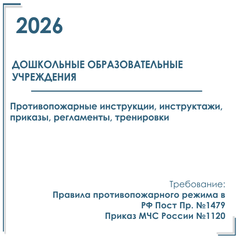 2026

ДОШКОЛЬНЫЕ ОБРАЗОВАТЕЛЬНЫЕ УЧРЕЖДЕНИЯ

Противопожарные инструкции, инструктажи, приказы, регламенты, тренировки

Требование:
Правила противопожарного режима в РФ Пост Пр. №1479
Приказ МЧС России №1120